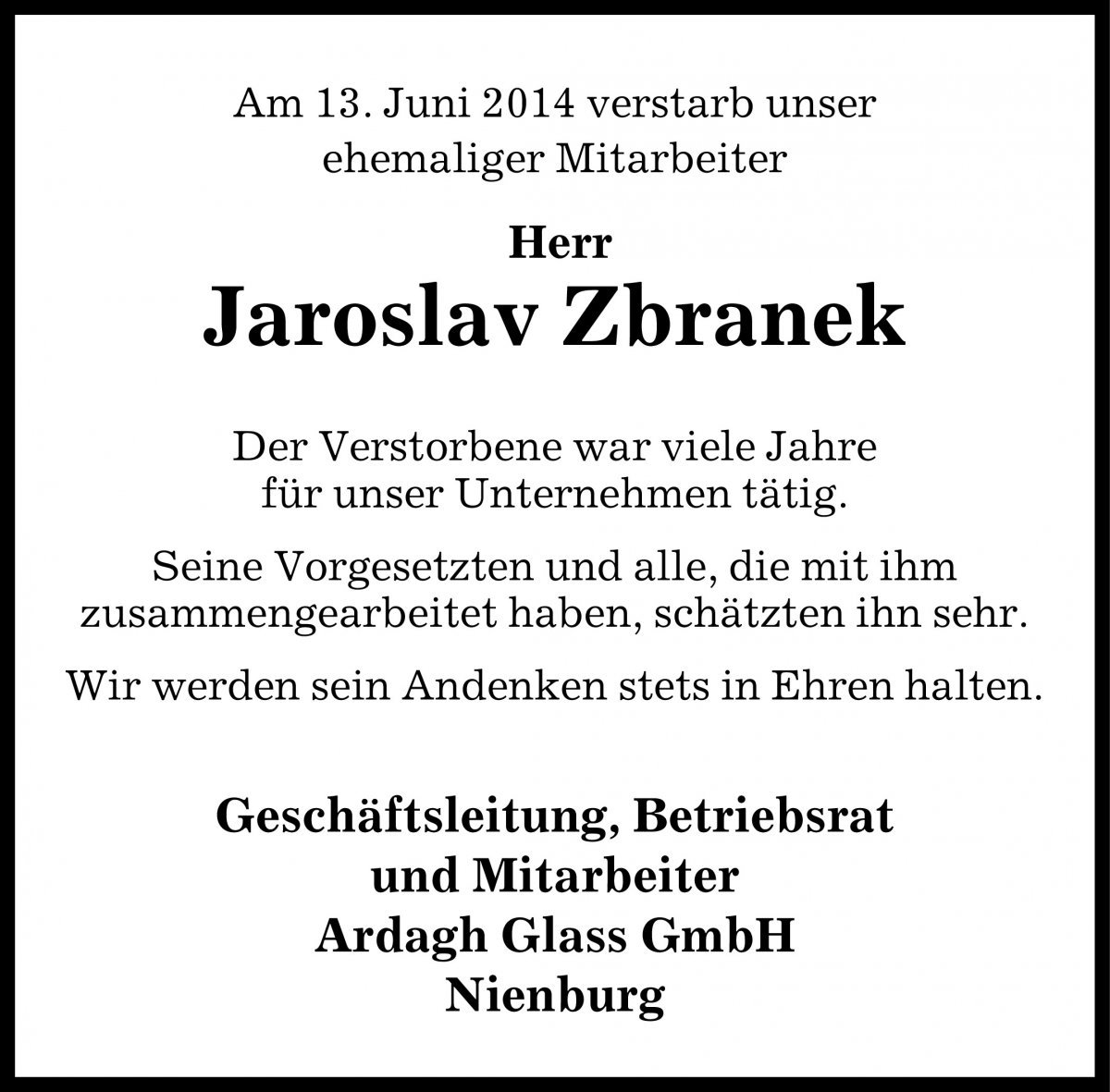 Am 13. Juni 2014 verstarb unser ehemaliger Mitarbeiter

Herr

Jaroslav Zbranek

Der Verstorbene war viele Jahre für unser Unternehmen tätig.

Seine Vorgesetzten und alle, die mit ihm zusammengearbeitet haben, schätzten ihn sehr.

Wir werden sein Andenken stets in Ehren halten.

Geschäftsleitung, Betriebsrat und Mitarbeiter
Ardagh Glass GmbH
Nienburg